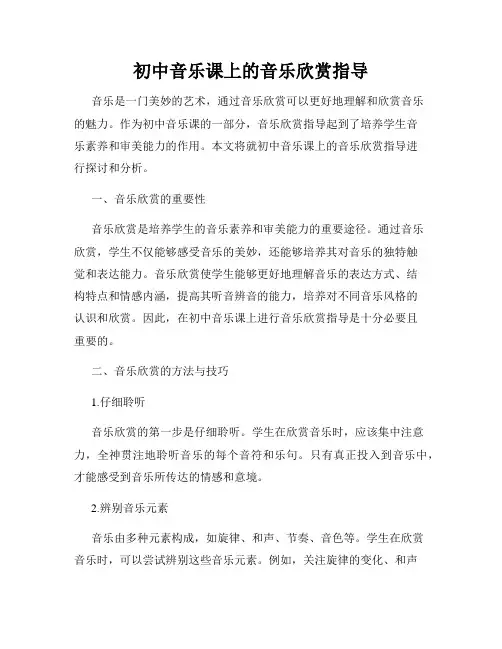 初中音乐课上的音乐欣赏指导

音乐是一门美妙的艺术，通过音乐欣赏可以更好地理解和欣赏音乐的魅力。作为初中音乐课的一部分，音乐欣赏指导起到了培养学生音乐素养和审美能力的作用。本文将就初中音乐课上的音乐欣赏指导进行探讨和分析。

一、音乐欣赏的重要性

音乐欣赏是培养学生的音乐素养和审美能力的重要途径。通过音乐欣赏，学生不仅能够感受音乐的美妙，还能够培养其对音乐的独特触觉和表达能力。音乐欣赏使学生能够更好地理解音乐的表达方式、结构特点和情感内涵，提高其听音辨音的能力，培养对不同音乐风格的认识和欣赏。因此，在初中音乐课上进行音乐欣赏指导是十分必要且重要的。

二、音乐欣赏的方法与技巧

1.仔细聆听

音乐欣赏的第一步是仔细聆听。学生在欣赏音乐时，应该集中注意力，全神贯注地聆听音乐的每个音符和乐句。只有真正投入到音乐中，才能感受到音乐所传达的情感和意境。

2.辨别音乐元素

音乐由多种元素构成，如旋律、和声、节奏、音色等。学生在欣赏音乐时，可以尝试辨别这些音乐元素。例如，关注旋律的变化、和声